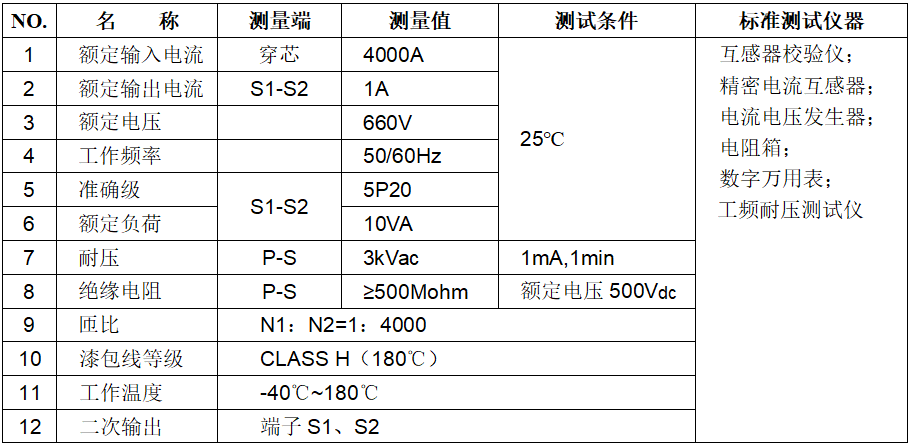 | NO. | 名　　称 | 测量端 | 测量值 | 测试条件 | 标准测试仪器 |
|---|---|---|---|---|---|
| 1 | 额定输入电流 | 穿芯 | 4000A | 25℃ | 互感器校验仪；精密电流互感器；电流电压发生器；电阻箱；数字万用表；工频耐压测试仪 |
| 2 | 额定输出电流 | S1-S2 | 1A | | |
| 3 | 额定电压 | | 660V | | |
| 4 | 工作频率 | | 50/60Hz | | |
| 5 | 准确级 | S1-S2 | 5P20 | | |
| 6 | 额定负荷 | | 10VA | | |
| 7 | 耐压 | P-S | 3kVac | 1mA,1min | |
| 8 | 绝缘电阻 | P-S | ≥500Mohm | 额定电压 500Vdc | |
| 9 | 匝比 | N1：N2=1：4000 | | | |
| 10 | 漆包线等级 | CLASS H（180℃） | | | |
| 11 | 工作温度 | -40℃~180℃ | | | |
| 12 | 二次输出 | 端子 S1、S2 | | | |